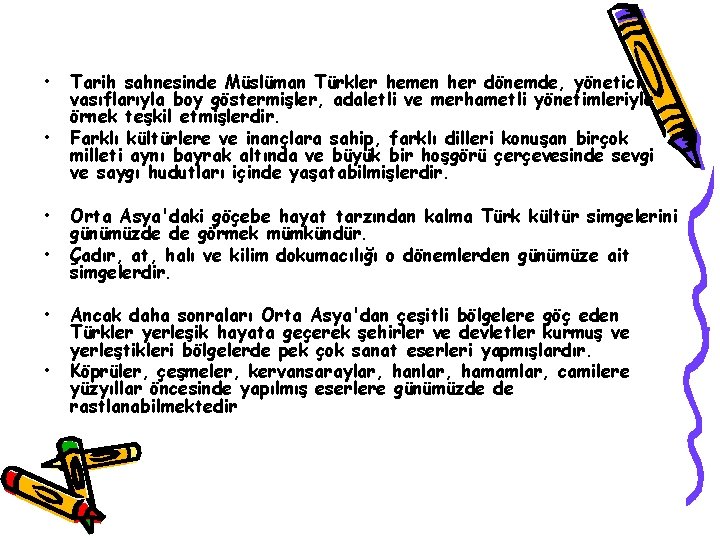 • Tarih sahnesinde Müslüman Türkler hemen her dönemde, yönetici vasıflarıyla boy göstermişler, adaletli ve merhametli yönetimleriyle örnek teşkil etmişlerdir.
• Farklı kültürlere ve inançlara sahip, farklı dilleri konuşan birçok milleti aynı bayrak altında ve büyük bir hoşgörü çerçevesinde sevgi ve saygı hudutları içinde yaşatabilmişlerdir.

• Orta Asya'daki göçebe hayat tarzından kalma Türk kültür simgelerini günümüzde de görmek mümkündür.
• Çadır, at, halı ve kilim dokumacılığı o dönemlerden günümüze ait simgelerdir.

• Ancak daha sonraları Orta Asya'dan çeşitli bölgelere göç eden Türkler yerleşik hayata geçerek şehirler ve devletler kurmuş ve yerleştikleri bölgelerde pek çok sanat eserleri yapmışlardır.
• Köprüler, çeşmeler, kervansaraylar, hanlar, hamamlar, camilere yüzyıllar öncesinde yapılmış eserlere günümüzde de rastlanabilmektedir